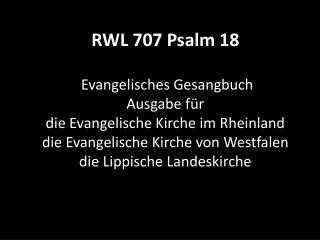 RWL 707 Psalm 18

Evangelisches Gesangbuch
Ausgabe für
die Evangelische Kirche im Rheinland
die Evangelische Kirche von Westfalen
die Lippische Landeskirche